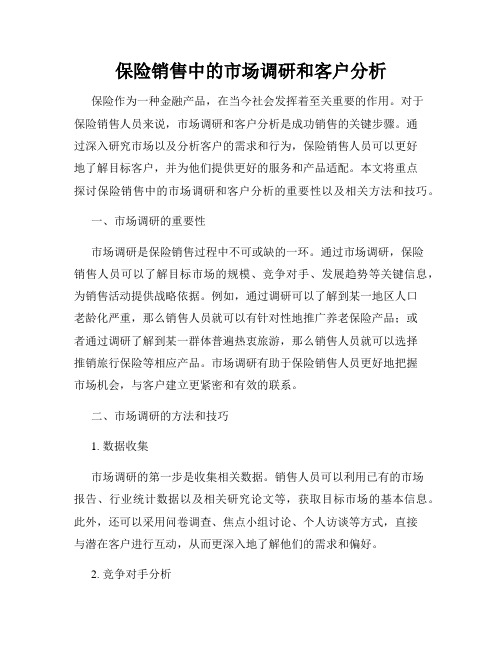 保险销售中的市场调研和客户分析

保险作为一种金融产品，在当今社会发挥着至关重要的作用。对于保险销售人员来说，市场调研和客户分析是成功销售的关键步骤。通过深入研究市场以及分析客户的需求和行为，保险销售人员可以更好地了解目标客户，并为他们提供更好的服务和产品适配。本文将重点探讨保险销售中的市场调研和客户分析的重要性以及相关方法和技巧。

一、市场调研的重要性

市场调研是保险销售过程中不可或缺的一环。通过市场调研，保险销售人员可以了解目标市场的规模、竞争对手、发展趋势等关键信息，为销售活动提供战略依据。例如，通过调研可以了解到某一地区人口老龄化严重，那么销售人员就可以有针对性地推广养老保险产品；或者通过调研了解到某一群体普遍热衷旅游，那么销售人员就可以选择推销旅行保险等相应产品。市场调研有助于保险销售人员更好地把握市场机会，与客户建立更紧密和有效的联系。

二、市场调研的方法和技巧

1. 数据收集

市场调研的第一步是收集相关数据。销售人员可以利用已有的市场报告、行业统计数据以及相关研究论文等，获取目标市场的基本信息。此外，还可以采用问卷调查、焦点小组讨论、个人访谈等方式，直接与潜在客户进行互动，从而更深入地了解他们的需求和偏好。

2. 竞争对手分析